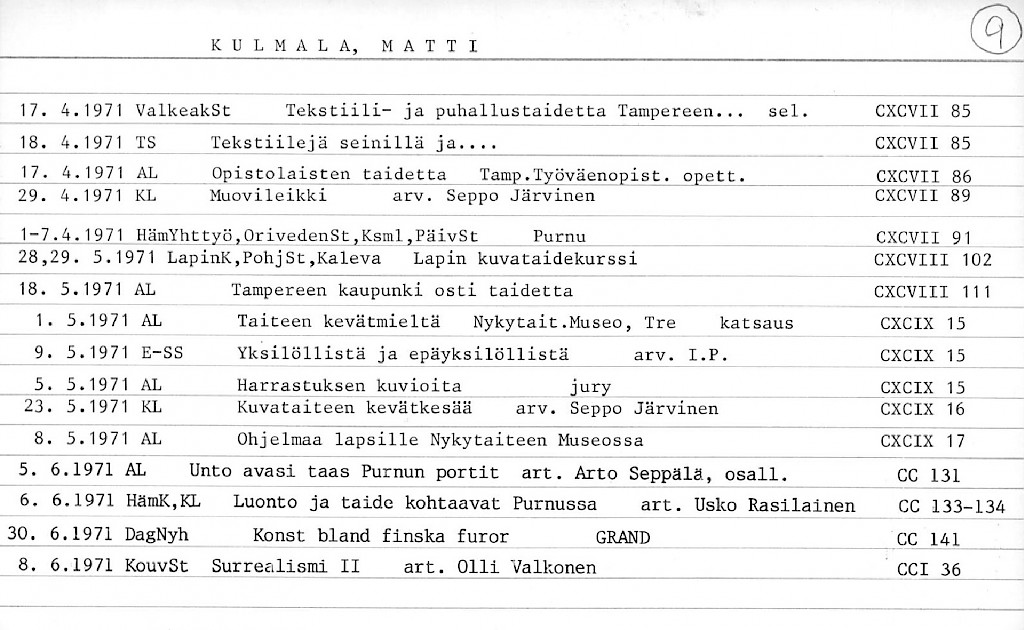 KULMALA, MATTI

9

| | | |
|---|---|---|
| 17. 4.1971 ValkeakSt | Tekstiili- ja puhallustaidetta Tampereen... sel. | CXCVII 85 |
| 18. 4.1971 TS | Tekstiilejä seinillä ja.... | CXCVII 85 |
| 17. 4.1971 AL | Opistolaisten taidetta Tamp.Työväenopist. opett. | CXCVII 86 |
| 29. 4.1971 KL | Muovileikki arv. Seppo Järvinen | CXCVII 89 |
| 1-7.4.1971 HämYhttyö,OrivedenSt,Ksml,PäivSt | Purnu | CXCVII 91 |
| 28,29. 5.1971 LapinK,PohjSt,Kaleva | Lapin kuvataidekurssi | CXCVIII 102 |
| 18. 5.1971 AL | Tampereen kaupunki osti taidetta | CXCVIII 111 |
| 1. 5.1971 AL | Taiteen kevätmieltä Nykytait.Museo, Tre katsaus | CXCIX 15 |
| 9. 5.1971 E-SS | Yksilöllistä ja epäyksilöllistä arv. I.P. | CXCIX 15 |
| 5. 5.1971 AL | Harrastuksen kuvioita jury | CXCIX 15 |
| 23. 5.1971 KL | Kuvataiteen kevätkesää arv. Seppo Järvinen | CXCIX 16 |
| 8. 5.1971 AL | Ohjelmaa lapsille Nykytaiteen Museossa | CXCIX 17 |
| 5. 6.1971 AL | Unto avasi taas Purnun portit art. Arto Seppälä, osall. | CC 131 |
| 6. 6.1971 HämK,KL | Luonto ja taide kohtaavat Purnussa art. Usko Rasilainen | CC 133-134 |
| 30. 6.1971 DagNyh | Konst bland finska furor GRAND | CC 141 |
| 8. 6.1971 KouvSt | Surrealismi II art. Olli Valkonen | CCI 36 |